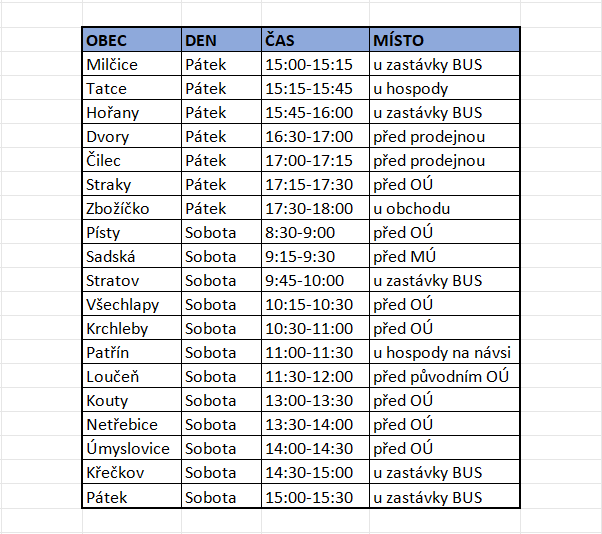 | OBEC | DEN | ČAS | MÍSTO |
|---|---|---|---|
| Milčice | Pátek | 15:00-15:15 | u zastávky BUS |
| Tatce | Pátek | 15:15-15:45 | u hospody |
| Hořany | Pátek | 15:45-16:00 | u zastávky BUS |
| Dvory | Pátek | 16:30-17:00 | před prodejnou |
| Čilec | Pátek | 17:00-17:15 | před prodejnou |
| Straky | Pátek | 17:15-17:30 | před OÚ |
| Zbožíčko | Pátek | 17:30-18:00 | u obchodu |
| Písty | Sobota | 8:30-9:00 | před OÚ |
| Sadská | Sobota | 9:15-9:30 | před MÚ |
| Stratov | Sobota | 9:45-10:00 | u zastávky BUS |
| Všechlapy | Sobota | 10:15-10:30 | před OÚ |
| Krchleby | Sobota | 10:30-11:00 | před OÚ |
| Patřín | Sobota | 11:00-11:30 | u hospody na návsi |
| Loučeň | Sobota | 11:30-12:00 | před původním OÚ |
| Kouty | Sobota | 13:00-13:30 | před OÚ |
| Netřebice | Sobota | 13:30-14:00 | před OÚ |
| Úmyslovice | Sobota | 14:00-14:30 | před OÚ |
| Křečkov | Sobota | 14:30-15:00 | u zastávky BUS |
| Pátek | Sobota | 15:00-15:30 | u zastávky BUS |